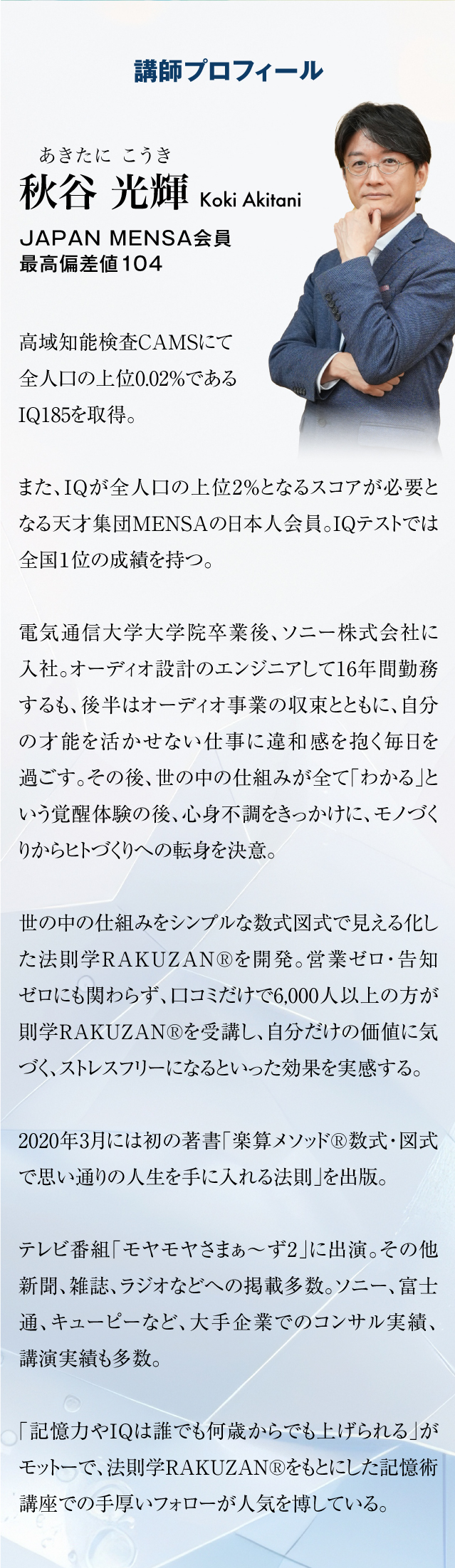 講師プロフィール

あきたに こうき
秋谷 光輝 Koki Akitani

JAPAN MENSA会員
最高偏差値104

高域知能検査CAMSにて全人口の上位0.02%であるIQ185を取得。

また、IQが全人口の上位2%となるスコアが必要となる天才集団MENSAの日本人会員。IQテストでは全国1位の成績を持つ。

電気通信大学大学院卒業後、ソニー株式会社に入社。オーディオ設計のエンジニアして16年間勤務するも、後半はオーディオ事業の収束とともに、自分の才能を活かせない仕事に違和感を抱く毎日を過ごす。その後、世の中の仕組みが全て「わかる」という覚醒体験の後、心身不調をきっかけに、モノづくりからヒトづくりへの転身を決意。

世の中の仕組みをシンプルな数式図式で見える化した法則学RAKUZAN®を開発。営業ゼロ・告知ゼロにも関わらず、口コミだけで6,000人以上の方が則学RAKUZAN®を受講し、自分だけの価値に気づく、ストレスフリーになるといった効果を実感する。

2020年3月には初の著書「楽算メソッド®数式・図式で思い通りの人生を手に入れる法則」を出版。

テレビ番組「モヤモヤさまぁ～ず2」に出演。その他新聞、雑誌、ラジオなどへの掲載多数。ソニー、富士通、キューピーなど、大手企業でのコンサル実績、講演実績も多数。

「記憶力やIQは誰でも何歳からでも上げられる」がモットーで、法則学RAKUZAN®をもとにした記憶術講座での手厚いフォローが人気を博している。